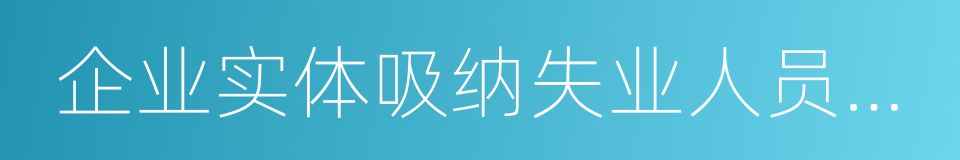 企业实体吸纳失业人员...